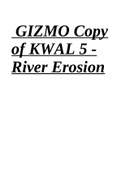 GIZMO Copy of KWAL 5 - River Erosion